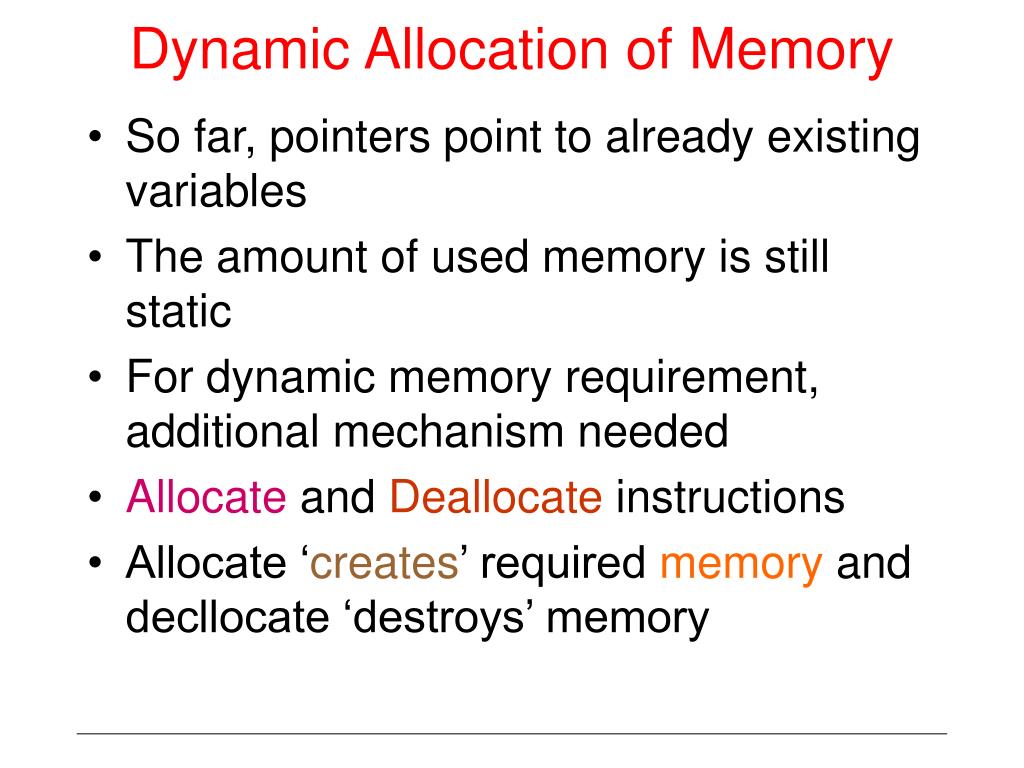 Dynamic Allocation of Memory

• So far, pointers point to already existing variables
• The amount of used memory is still static
• For dynamic memory requirement, additional mechanism needed
• Allocate and Deallocate instructions
• Allocate ‘creates’ required memory and decllocate ‘destroys’ memory